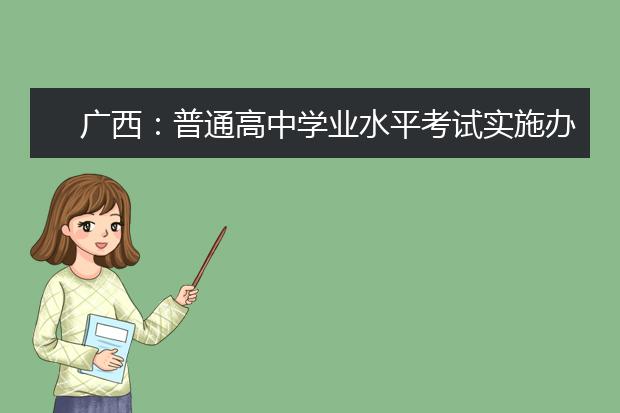 广西：普通高中学业水平考试实施办